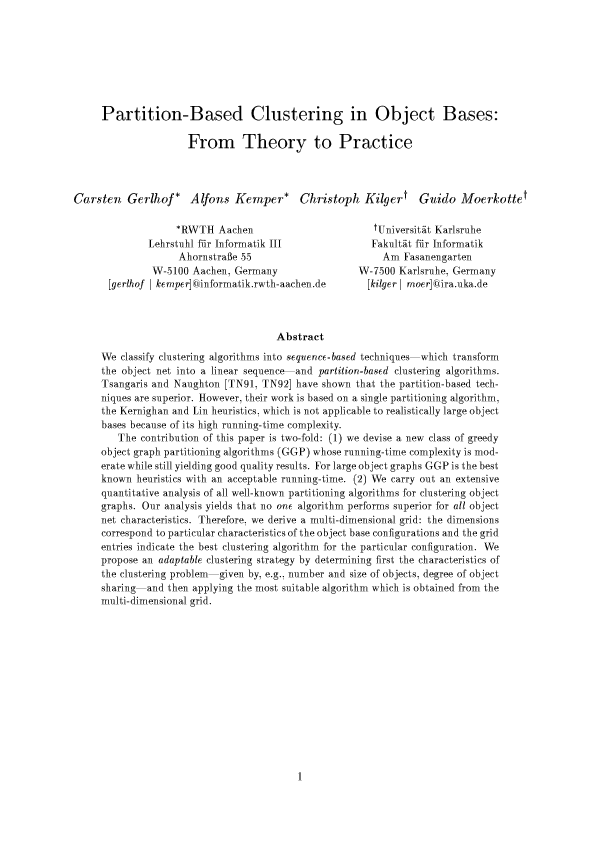 Partition-Based Clustering in Object Bases: From Theory to Practice

Carsten Gerlhof* Alfons Kemper* Christoph Kilger† Guido Moerkotte†

*RWTH Aachen
Lehrstuhl für Informatik III
Ahornstraße 55
W-5100 Aachen, Germany
[gerlhof | kemper]@informatik.rwth-aachen.de

†Universität Karlsruhe
Fakultät für Informatik
Am Fasanengarten
W-7500 Karlsruhe, Germany
[kilger | moer]@ira.uka.de

Abstract

We classify clustering algorithms into sequence-based techniques—which transform the object net into a linear sequence—and partition-based clustering algorithms. Tsangaris and Naughton [TN91, TN92] have shown that the partition-based techniques are superior. However, their work is based on a single partitioning algorithm, the Kernighan and Lin heuristics, which is not applicable to realistically large object bases because of its high running-time complexity.

The contribution of this paper is two-fold: (1) we devise a new class of greedy object graph partitioning algorithms (GGP) whose running-time complexity is moderate while still yielding good quality results. For large object graphs GGP is the best known heuristics with an acceptable running-time. (2) We carry out an extensive quantitative analysis of all well-known partitioning algorithms for clustering object graphs. Our analysis yields that no one algorithm performs superior for all object net characteristics. Therefore, we derive a multi-dimensional grid: the dimensions correspond to particular characteristics of the object base configurations and the grid entries indicate the best clustering algorithm for the particular configuration. We propose an adaptable clustering strategy by determining first the characteristics of the clustering problem—given by, e.g., number and size of objects, degree of object sharing—and then applying the most suitable algorithm which is obtained from the multi-dimensional grid.

1